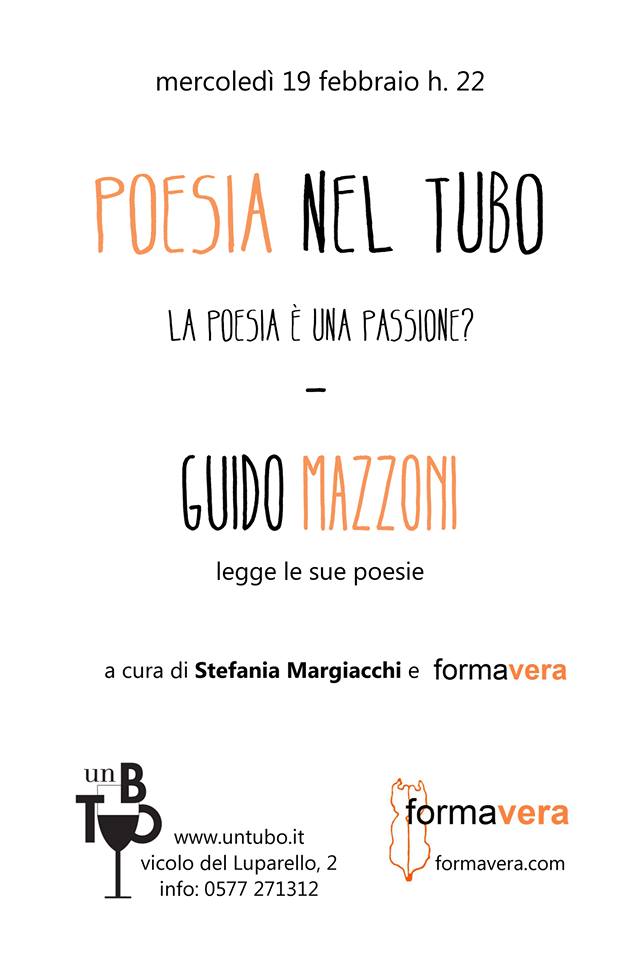 mercoledì 19 febbraio h. 22

POESIA NEL TUBO

LA POESIA È UNA PASSIONE?

-

GUIDO MAZZONI

legge le sue poesie

a cura di Stefania Margiacchi e formavera

un TUBO

www.untubo.it
vicolo del Luparello, 2
info: 0577 271312

formavera

formavera.com